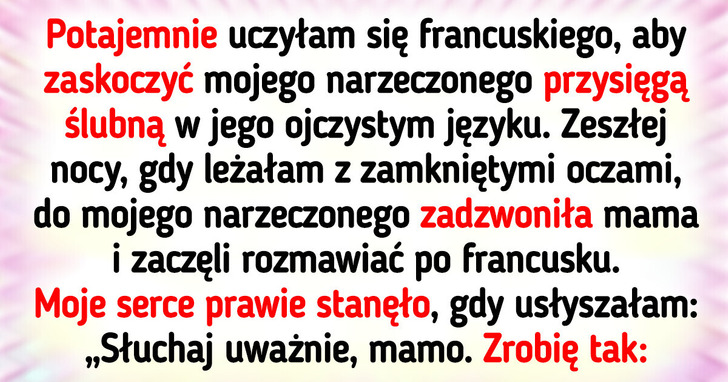 Potajemnie uczyłam się francuskiego, aby zaskoczyć mojego narzeczonego przysięgą ślubną w jego ojczystym języku. Zeszłej nocy, gdy leżałam z zamkniętymi oczami, do mojego narzeczonego zadzwoniła mama i zaczęli rozmawiać po francusku.
Moje serce prawie stanęło, gdy usłyszałam: „Słuchaj uważnie, mamo. Zrobię tak: